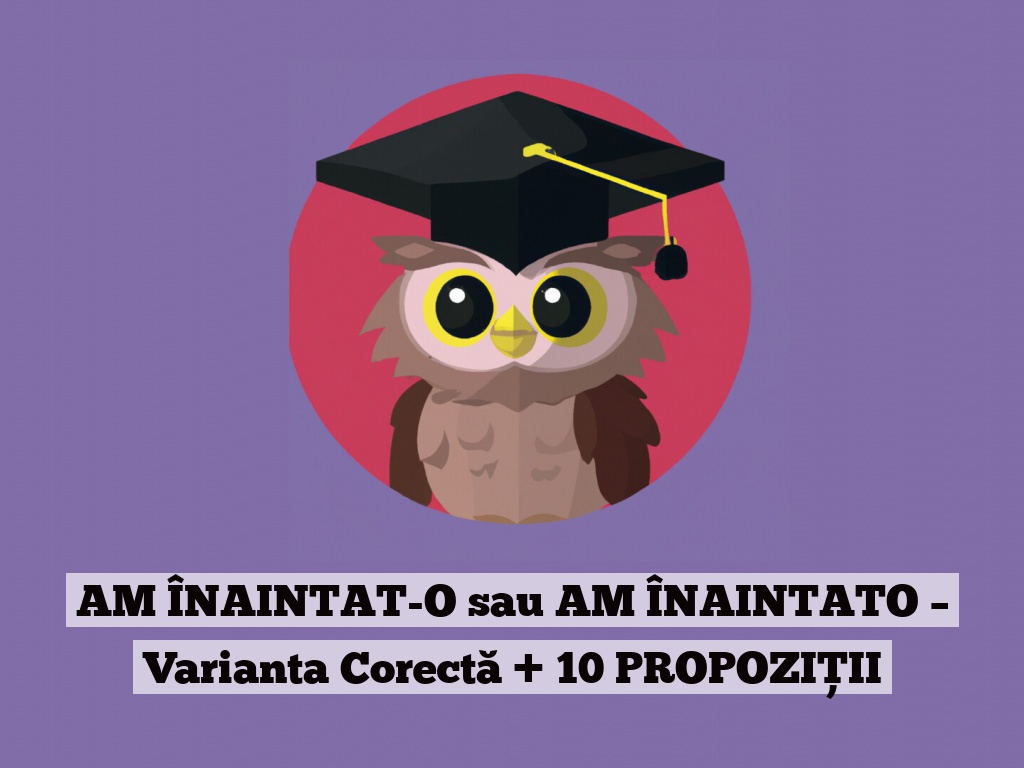 AM ÎNAINTAT-O sau AM ÎNAINTATO – Varianta Corectă + 10 PROPOZIȚII